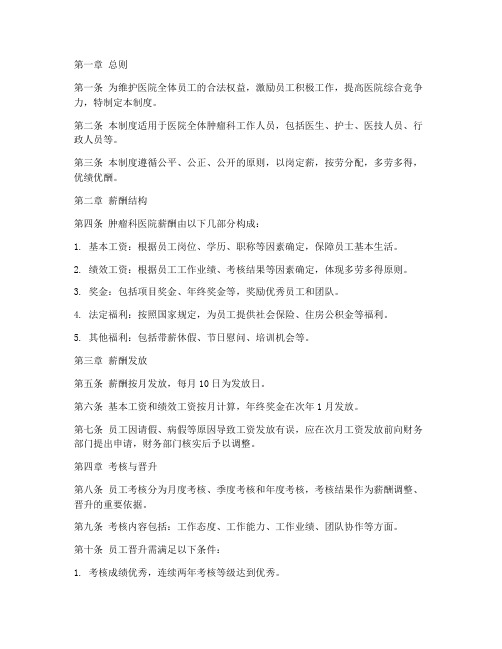 第一章 总则

第一条 为维护医院全体员工的合法权益，激励员工积极工作，提高医院综合竞争力，特制定本制度。

第二条 本制度适用于医院全体肿瘤科工作人员，包括医生、护士、医技人员、行政人员等。

第三条 本制度遵循公平、公正、公开的原则，以岗定薪，按劳分配，多劳多得，优绩优酬。

第二章 薪酬结构

第四条 肿瘤科医院薪酬由以下几部分构成：

1. 基本工资：根据员工岗位、学历、职称等因素确定，保障员工基本生活。

2. 绩效工资：根据员工工作业绩、考核结果等因素确定，体现多劳多得原则。

3. 奖金：包括项目奖金、年终奖金等，奖励优秀员工和团队。

4. 法定福利：按照国家规定，为员工提供社会保险、住房公积金等福利。

5. 其他福利：包括带薪休假、节日慰问、培训机会等。

第三章 薪酬发放

第五条 薪酬按月发放，每月 10 日为发放日。

第六条 基本工资和绩效工资按月计算，年终奖金在次年 1 月发放。

第七条 员工因请假、病假等原因导致工资发放有误，应在次月工资发放前向财务部门提出申请，财务部门核实后予以调整。

第四章 考核与晋升

第八条 员工考核分为月度考核、季度考核和年度考核，考核结果作为薪酬调整、晋升的重要依据。

第九条 考核内容包括：工作态度、工作能力、工作业绩、团队协作等方面。

第十条 员工晋升需满足以下条件：

1. 考核成绩优秀，连续两年考核等级达到优秀。